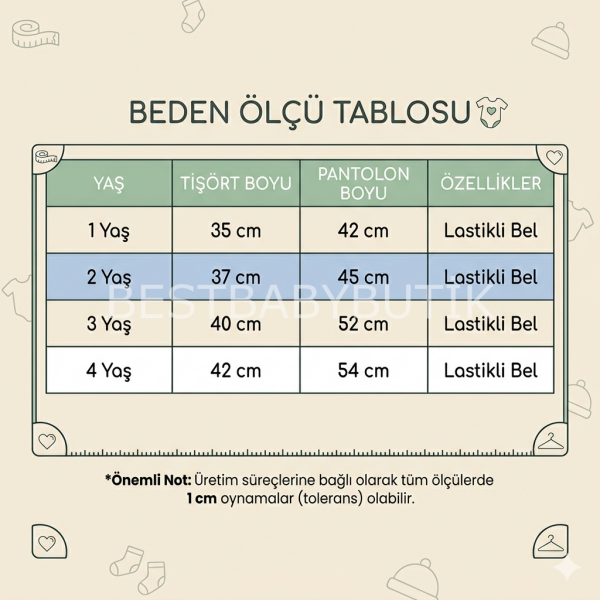 BEDEN ÖLÇÜ TABLOSU

| YAŞ | TİŞÖRT BOYU | PANTOLON BOYU | ÖZELLİKLER |
|---|---|---|---|
| 1 Yaş | 35 cm | 42 cm | Lastikli Bel |
| 2 Yaş | 37 cm | 45 cm | Lastikli Bel |
| 3 Yaş | 40 cm | 52 cm | Lastikli Bel |
| 4 Yaş | 42 cm | 54 cm | Lastikli Bel |

BESTBABYBUTIK

*Önemli Not: Üretim süreçlerine bağlı olarak tüm ölçülerde 1 cm oynamalar (tolerans) olabilir.